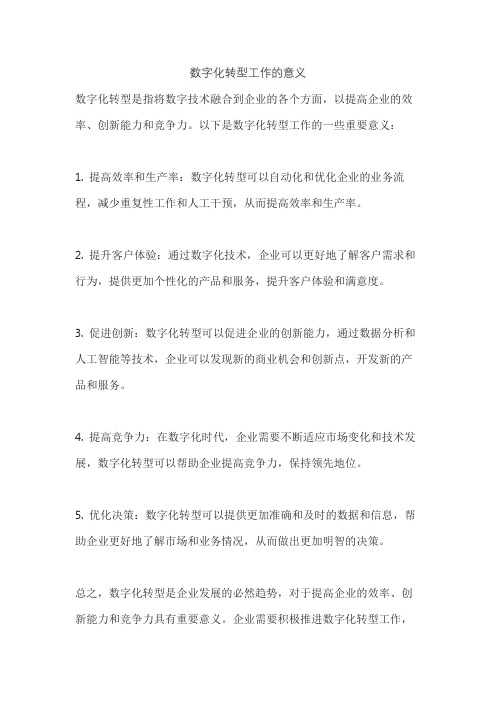 数字化转型工作的意义

数字化转型是指将数字技术融合到企业的各个方面，以提高企业的效率、创新能力和竞争力。以下是数字化转型工作的一些重要意义：

1. 提高效率和生产率：数字化转型可以自动化和优化企业的业务流程，减少重复性工作和人工干预，从而提高效率和生产率。

2. 提升客户体验：通过数字化技术，企业可以更好地了解客户需求和行为，提供更加个性化的产品和服务，提升客户体验和满意度。

3. 促进创新：数字化转型可以促进企业的创新能力，通过数据分析和人工智能等技术，企业可以发现新的商业机会和创新点，开发新的产品和服务。

4. 提高竞争力：在数字化时代，企业需要不断适应市场变化和技术发展，数字化转型可以帮助企业提高竞争力，保持领先地位。

5. 优化决策：数字化转型可以提供更加准确和及时的数据和信息，帮助企业更好地了解市场和业务情况，从而做出更加明智的决策。

总之，数字化转型是企业发展的必然趋势，对于提高企业的效率、创新能力和竞争力具有重要意义。企业需要积极推进数字化转型工作，